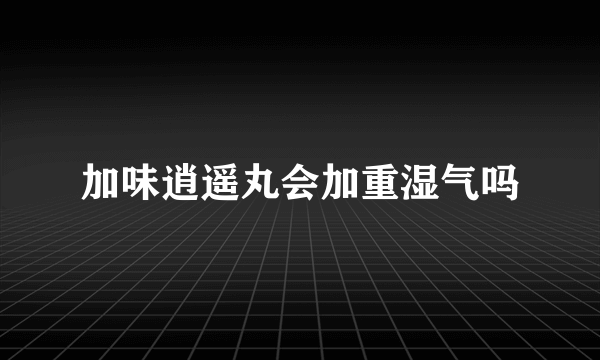 加味逍遥丸会加重湿气吗